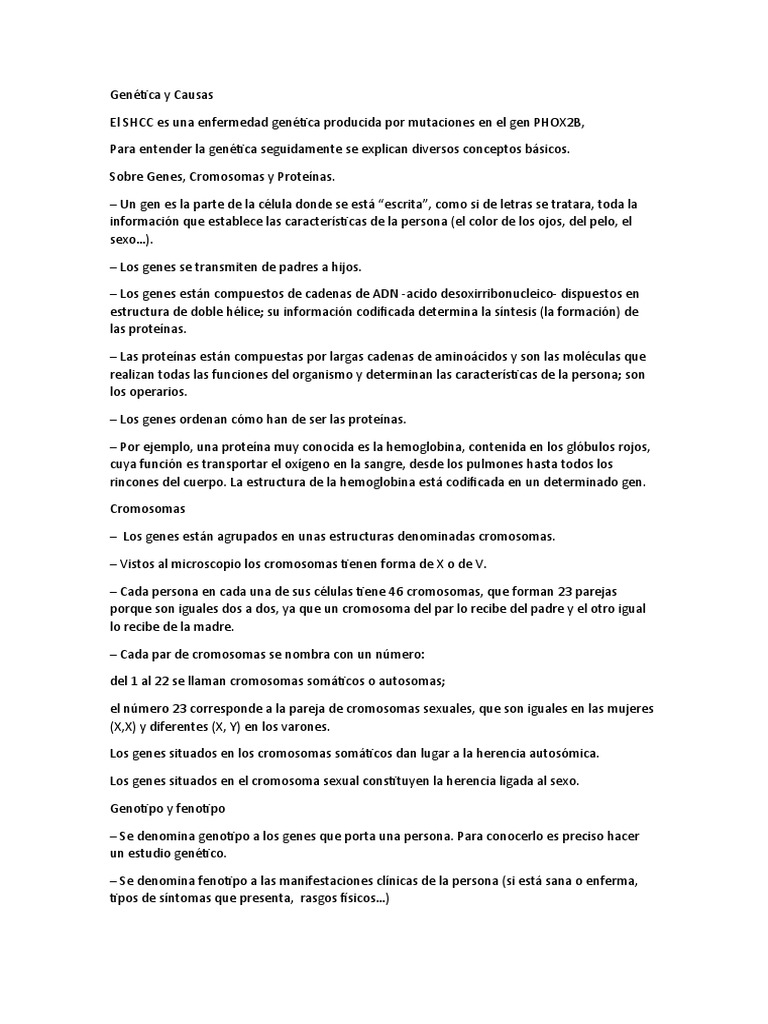 Genética y Causas

El SHCC es una enfermedad genética producida por mutaciones en el gen PHOX2B,

Para entender la genética seguidamente se explican diversos conceptos básicos.

Sobre Genes, Cromosomas y Proteínas.

– Un gen es la parte de la célula donde se está "escrita", como si de letras se tratara, toda la información que establece las características de la persona (el color de los ojos, del pelo, el sexo...).

– Los genes se transmiten de padres a hijos.

– Los genes están compuestos de cadenas de ADN -acido desoxirribonucleico- dispuestos en estructura de doble hélice; su información codificada determina la síntesis (la formación) de las proteínas.

– Las proteínas están compuestas por largas cadenas de aminoácidos y son las moléculas que realizan todas las funciones del organismo y determinan las características de la persona; son los operarios.

– Los genes ordenan cómo han de ser las proteínas.

– Por ejemplo, una proteína muy conocida es la hemoglobina, contenida en los glóbulos rojos, cuya función es transportar el oxígeno en la sangre, desde los pulmones hasta todos los rincones del cuerpo. La estructura de la hemoglobina está codificada en un determinado gen.

Cromosomas

– Los genes están agrupados en unas estructuras denominadas cromosomas.

– Vistos al microscopio los cromosomas tienen forma de X o de V.

– Cada persona en cada una de sus células tiene 46 cromosomas, que forman 23 parejas porque son iguales dos a dos, ya que un cromosoma del par lo recibe del padre y el otro igual lo recibe de la madre.

– Cada par de cromosomas se nombra con un número:

del 1 al 22 se llaman cromosomas somáticos o autosomas;

el número 23 corresponde a la pareja de cromosomas sexuales, que son iguales en las mujeres (X,X) y diferentes (X, Y) en los varones.

Los genes situados en los cromosomas somáticos dan lugar a la herencia autosómica.

Los genes situados en el cromosoma sexual constituyen la herencia ligada al sexo.

Genotipo y fenotipo

– Se denomina genotipo a los genes que porta una persona. Para conocerlo es preciso hacer un estudio genético.

– Se denomina fenotipo a las manifestaciones clínicas de la persona (si está sana o enferma, tipos de síntomas que presenta, rasgos físicos...)